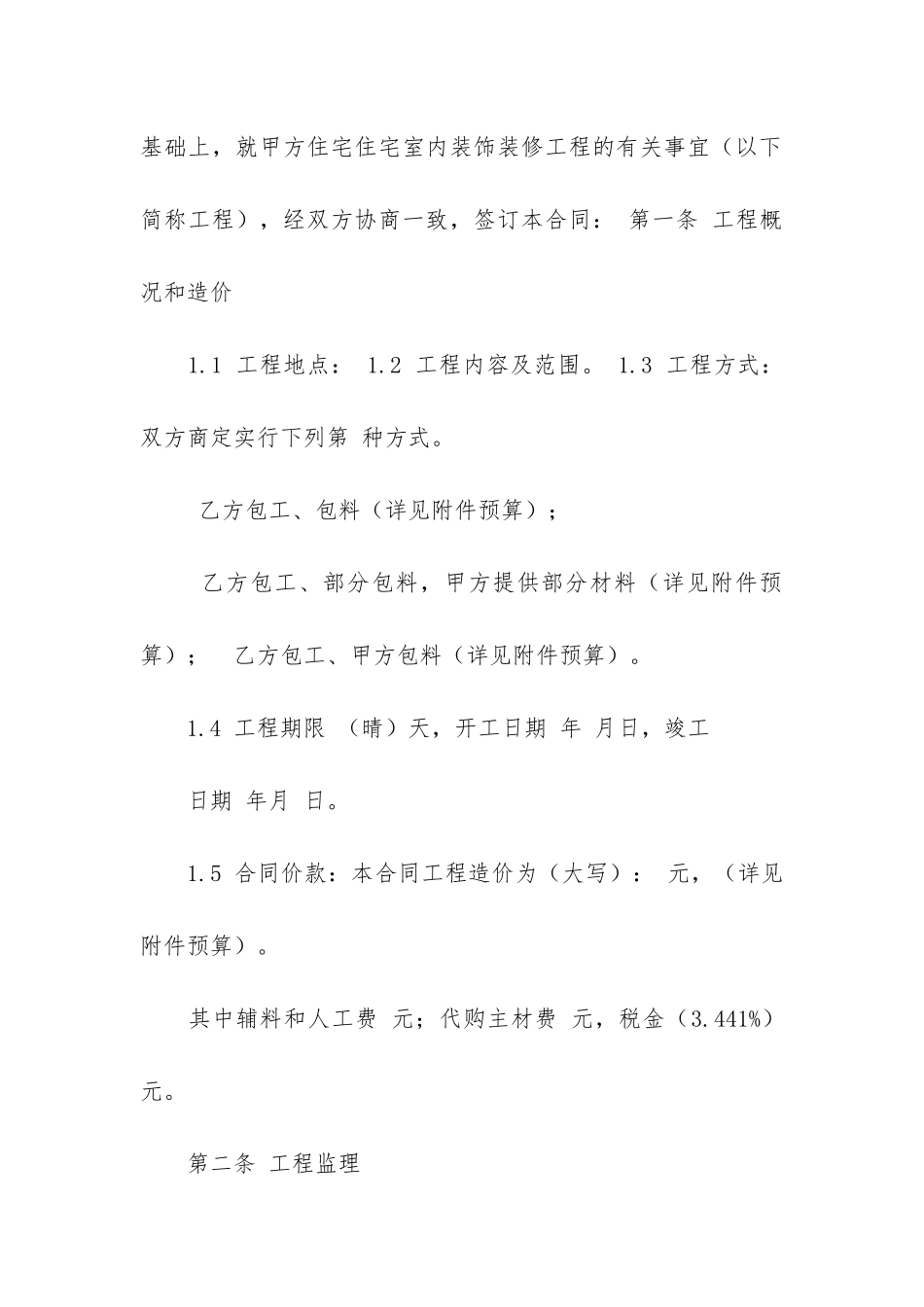 基础上，就甲方住宅住宅室内装饰装修工程的有关事宜（以下简称工程），经双方协商一致，签订本合同： 第一条 工程概况和造价

1.1 工程地点： 1.2 工程内容及范围。 1.3 工程方式：双方商定实行下列第 种方式。

乙方包工、包料（详见附件预算）；

乙方包工、部分包料，甲方提供部分材料（详见附件预算）； 乙方包工、甲方包料（详见附件预算）。

1.4 工程期限 （晴）天，开工日期 年 月日，竣工

日期 年月 日。

1.5 合同价款：本合同工程造价为（大写）： 元，（详见附件预算）。

其中辅料和人工费 元；代购主材费 元，税金（3.441%）元。

第二条 工程监理